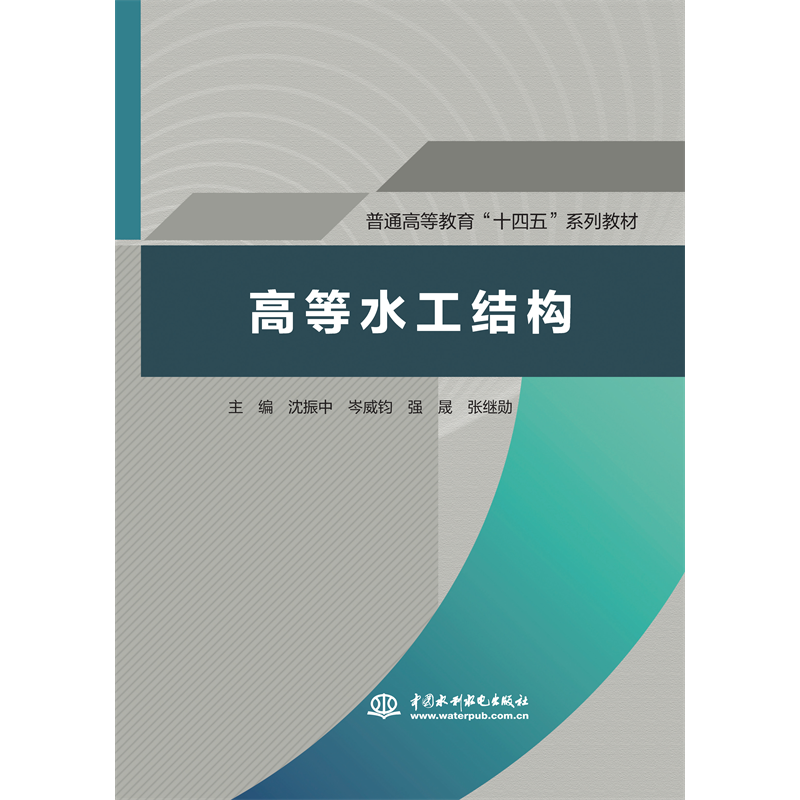 普通高等教育“十四五”系列教材

高等水工结构

主　编　沈振中　岑威钧　强　晟　张继勋

中国水利水电出版社
www.waterpub.com.cn